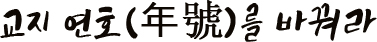 교지 연호(年號)를 바꿔라